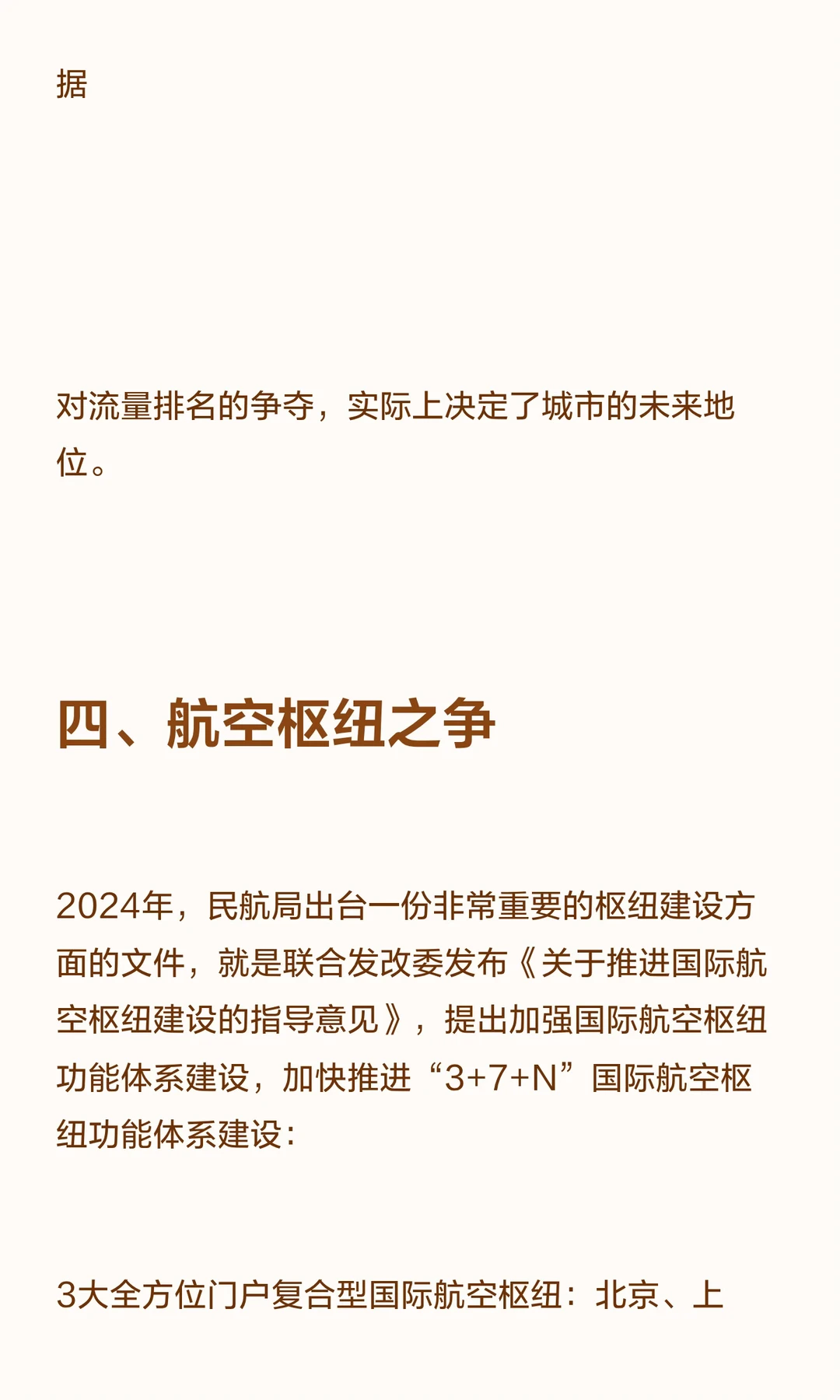 据

对流量排名的争夺，实际上决定了城市的未来地位。

四、航空枢纽之争

2024年，民航局出台一份非常重要的枢纽建设方面的文件，就是联合发改委发布《关于推进国际航空枢纽建设的指导意见》，提出加强国际航空枢纽功能体系建设，加快推进“3+7+N”国际航空枢纽功能体系建设：

3大全方位门户复合型国际航空枢纽：北京、上